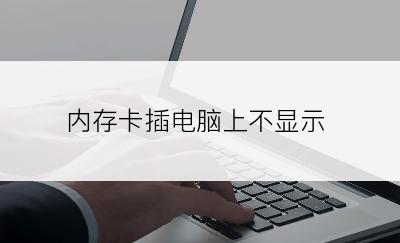 内存卡插电脑上不显示